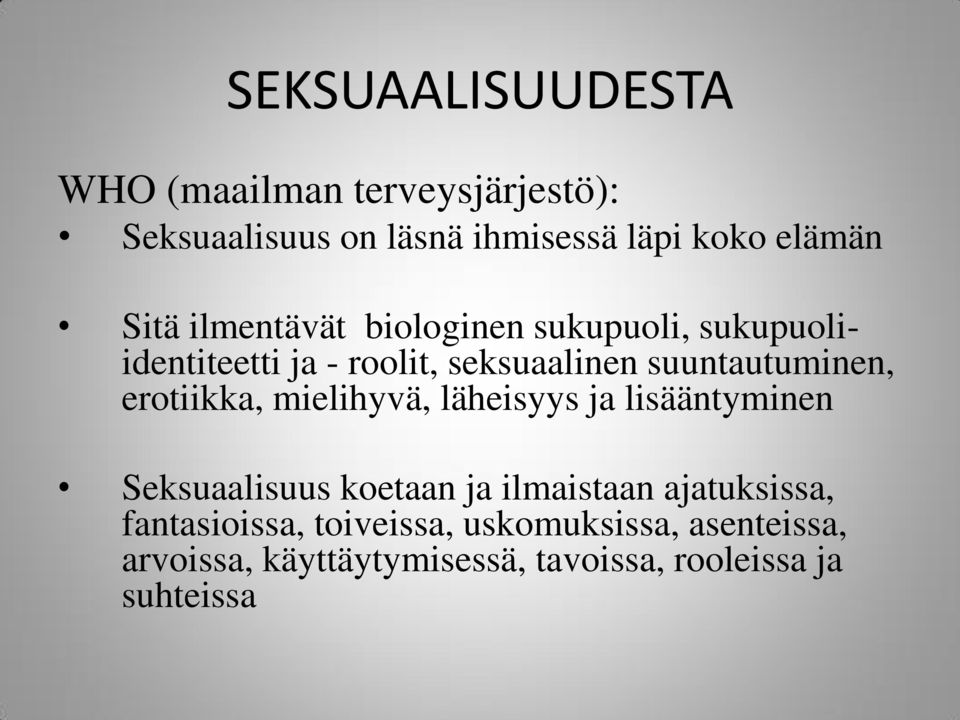 SEKSUAALISUUDESTA

WHO (maailman terveysjärjestö):

• Seksuaalisuus on läsnä ihmisessä läpi koko elämän

• Sitä ilmentävät biologinen sukupuoli, sukupuoli-identiteetti ja - roolit, seksuaalinen suuntautuminen, erotiikka, mielihyvä, läheisyys ja lisääntyminen

• Seksuaalisuus koetaan ja ilmaistaan ajatuksissa, fantasioissa, toiveissa, uskomuksissa, asenteissa, arvoissa, käyttäytymisessä, tavoissa, rooleissa ja suhteissa